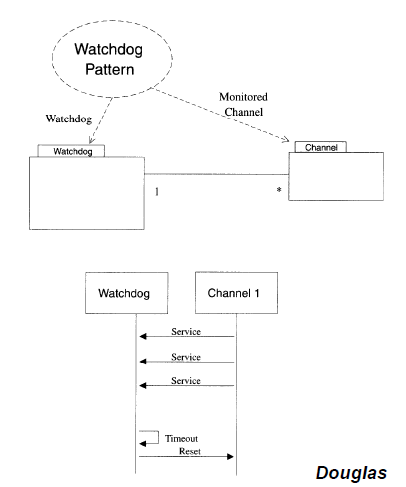 Watchdog Pattern

Watchdog

Monitored Channel

Watchdog

Channel

1

*

Watchdog

Channel 1

Service

Service

Service

Timeout

Reset

Douglas